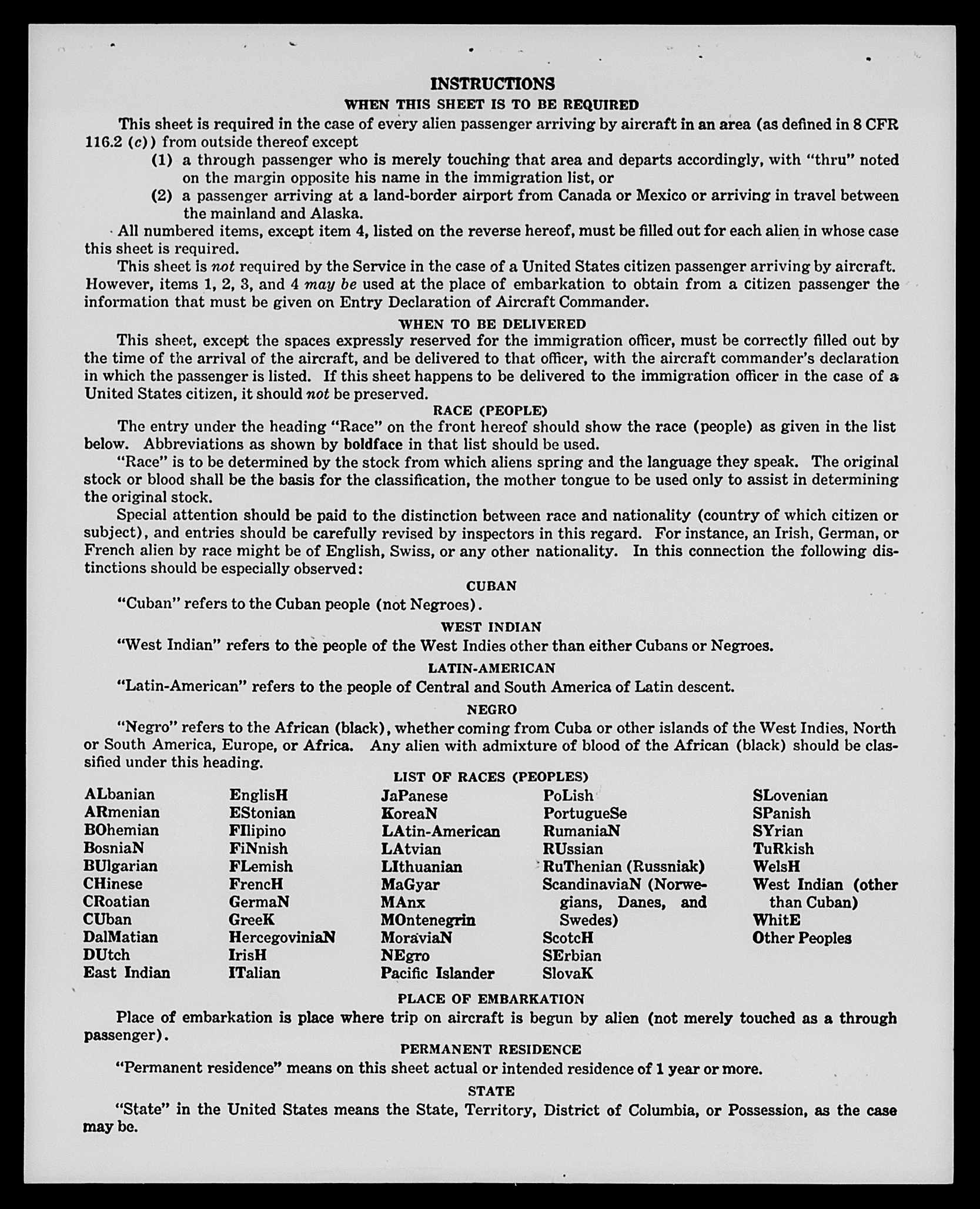 INSTRUCTIONS

WHEN THIS SHEET IS TO BE REQUIRED

This sheet is required in the case of every alien passenger arriving by aircraft in an area (as defined in 8 CFR 116.2 (c)) from outside thereof except

(1) a through passenger who is merely touching that area and departs accordingly, with "thru" noted on the margin opposite his name in the immigration list, or

(2) a passenger arriving at a land-border airport from Canada or Mexico or arriving in travel between the mainland and Alaska.

All numbered items, except item 4, listed on the reverse hereof, must be filled out for each alien in whose case this sheet is required.

This sheet is not required by the Service in the case of a United States citizen passenger arriving by aircraft. However, items 1, 2, 3, and 4 may be used at the place of embarkation to obtain from a citizen passenger the information that must be given on Entry Declaration of Aircraft Commander.

WHEN TO BE DELIVERED

This sheet, except the spaces expressly reserved for the immigration officer, must be correctly filled out by the time of the arrival of the aircraft, and be delivered to that officer, with the aircraft commander's declaration in which the passenger is listed. If this sheet happens to be delivered to the immigration officer in the case of a United States citizen, it should not be preserved.

RACE (PEOPLE)

The entry under the heading "Race" on the front hereof should show the race (people) as given in the list below. Abbreviations as shown by boldface in that list should be used.

"Race" is to be determined by the stock from which aliens spring and the language they speak. The original stock or blood shall be the basis for the classification, the mother tongue to be used only to assist in determining the original stock.

Special attention should be paid to the distinction between race and nationality (country of which citizen or subject), and entries should be carefully revised by inspectors in this regard. For instance, an Irish, German, or French alien by race might be of English, Swiss, or any other nationality. In this connection the following distinctions should be especially observed:

CUBAN

"Cuban" refers to the Cuban people (not Negroes).

WEST INDIAN

"West Indian" refers to the people of the West Indies other than either Cubans or Negroes.

LATIN-AMERICAN

"Latin-American" refers to the people of Central and South America of Latin descent.

NEGRO

"Negro" refers to the African (black), whether coming from Cuba or other islands of the West Indies, North or South America, Europe, or Africa. Any alien with admixture of blood of the African (black) should be classified under this heading.

LIST OF RACES (PEOPLES)

ALbanian
ARmenian
BOhemian
BosniaN
BUlgarian
CHinese
CRoatian
CUban
DalMatian
DUtch
East Indian

EnglisH
EStonian
FIlipino
FiNnish
FLemish
FrencH
GermaN
GreeK
HercegoviniaN
IrisH
ITalian

JaPanese
KoreaN
LAtin-American
LAtvian
LIthuanian
MaGyar
MAnx
MOntenegrin
MoraviaN
NEgro
Pacific Islander

PoLish
PortugueSe
RumaniaN
RUssian
RuThenian (Russniak)
ScandinaviaN (Norwegians, Danes, and Swedes)
ScotcH
SErbian
SlovaK

SLovenian
SPanish
SYrian
TuRkish
WelsH
West Indian (other than Cuban)
WhitE
Other Peoples

PLACE OF EMBARKATION

Place of embarkation is place where trip on aircraft is begun by alien (not merely touched as a through passenger).

PERMANENT RESIDENCE

"Permanent residence" means on this sheet actual or intended residence of 1 year or more.

STATE

"State" in the United States means the State, Territory, District of Columbia, or Possession, as the case may be.